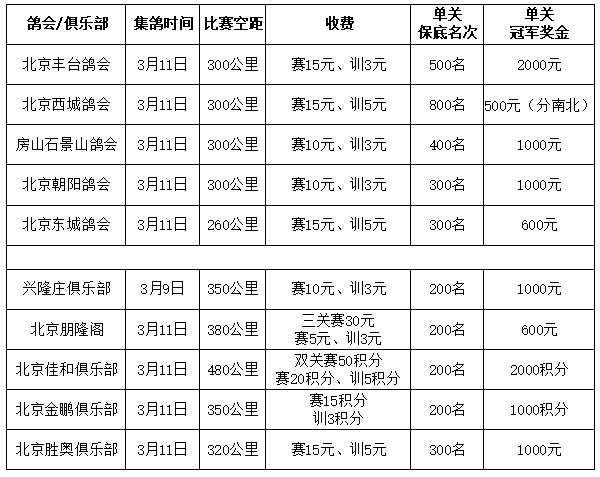 | 鸽会/俱乐部 | 集鸽时间 | 比赛空距 | 收费 | 单关 保底名次 | 单关 冠军奖金 |
|---|---|---|---|---|---|
| 北京丰台鸽会 | 3月11日 | 300公里 | 赛15元、训3元 | 500名 | 2000元 |
| 北京西城鸽会 | 3月11日 | 300公里 | 赛15元、训5元 | 800名 | 500元（分南北） |
| 房山石景山鸽会 | 3月11日 | 300公里 | 赛10元、训3元 | 400名 | 1000元 |
| 北京朝阳鸽会 | 3月11日 | 300公里 | 赛10元、训3元 | 300名 | 1000元 |
| 北京东城鸽会 | 3月11日 | 260公里 | 赛15元、训5元 | 300名 | 600元 |
| | | | | | |
| 兴隆庄俱乐部 | 3月9日 | 350公里 | 赛10元、训3元 | 200名 | 1000元 |
| 北京朋隆阁 | 3月11日 | 380公里 | 三关赛30元 赛5元、训3元 | 200名 | 600元 |
| 北京佳和俱乐部 | 3月11日 | 480公里 | 双关赛50积分 赛20积分、训5积分 | 200名 | 2000积分 |
| 北京金鹏俱乐部 | 3月11日 | 350公里 | 赛15积分 训3积分 | 200名 | 1000积分 |
| 北京胜奥俱乐部 | 3月11日 | 320公里 | 赛15元、训5元 | 300名 | 1000元 |